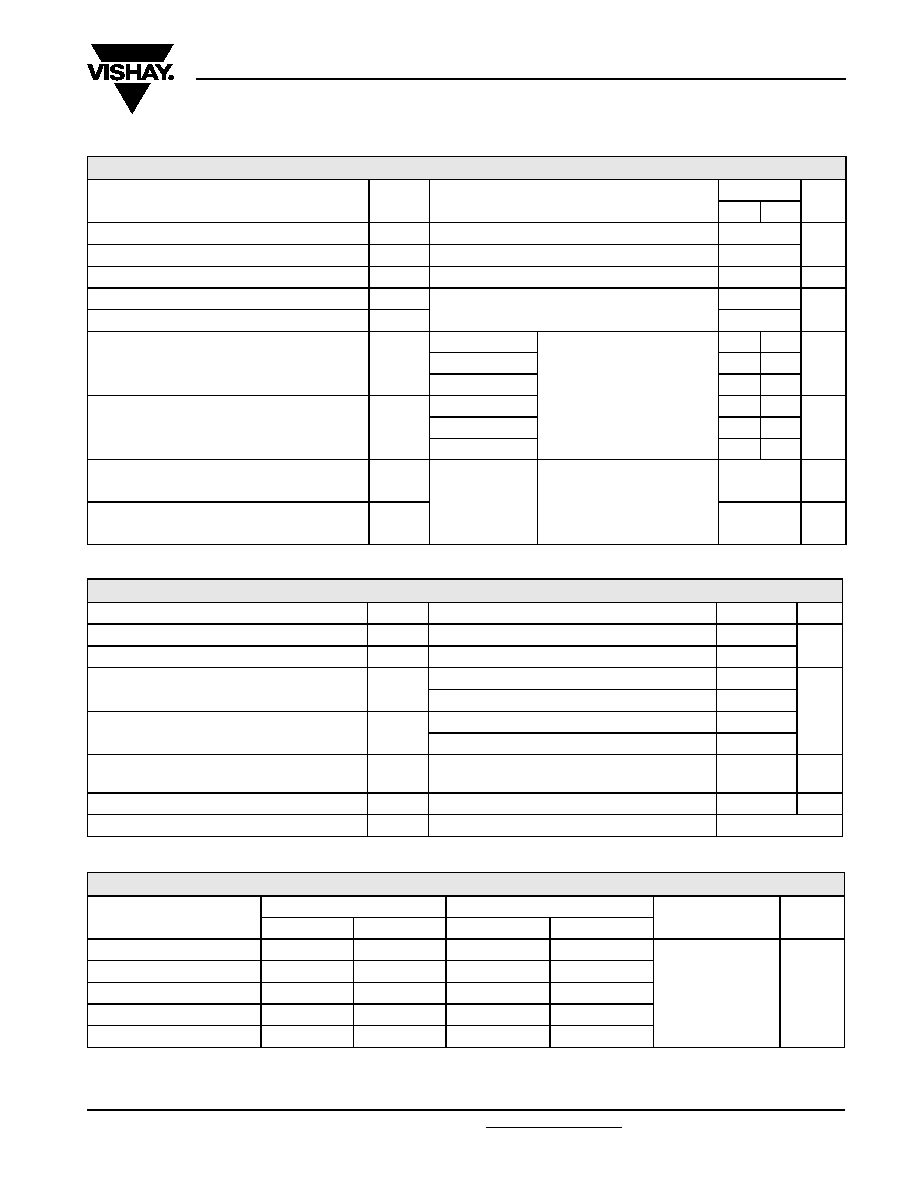 VISHAY.